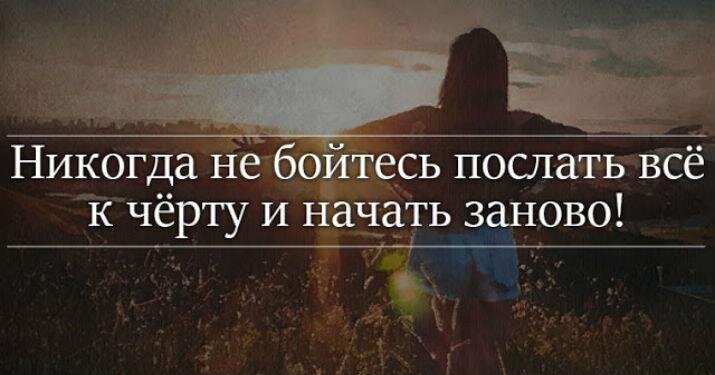 Никогда не бойтесь послать всё к чёрту и начать заново!